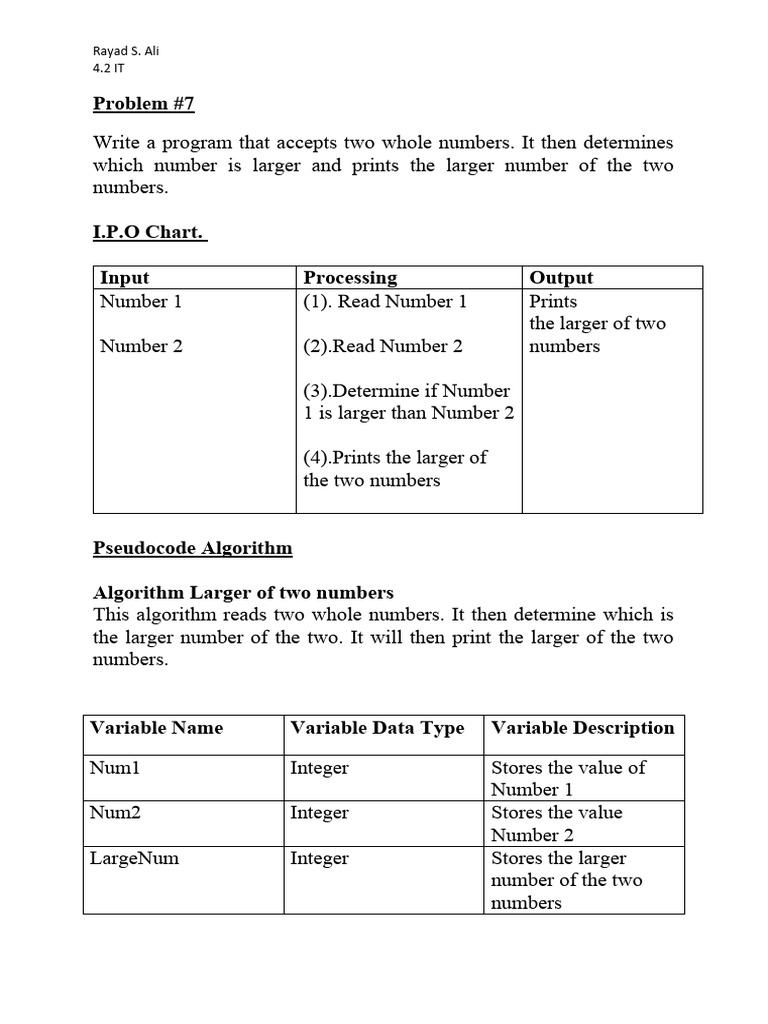 Rayad S. Ali
4.2 IT

Problem #7

Write a program that accepts two whole numbers. It then determines which number is larger and prints the larger number of the two numbers.

I.P.O Chart.

| Input | Processing | Output |
|---|---|---|
| Number 1<br><br>Number 2 | (1). Read Number 1<br><br>(2).Read Number 2<br><br>(3).Determine if Number 1 is larger than Number 2<br><br>(4).Prints the larger of the two numbers | Prints the larger of two numbers |

Pseudocode Algorithm

Algorithm Larger of two numbers
This algorithm reads two whole numbers. It then determine which is the larger number of the two. It will then print the larger of the two numbers.

| Variable Name | Variable Data Type | Variable Description |
|---|---|---|
| Num1 | Integer | Stores the value of Number 1 |
| Num2 | Integer | Stores the value Number 2 |
| LargeNum | Integer | Stores the larger number of the two numbers |